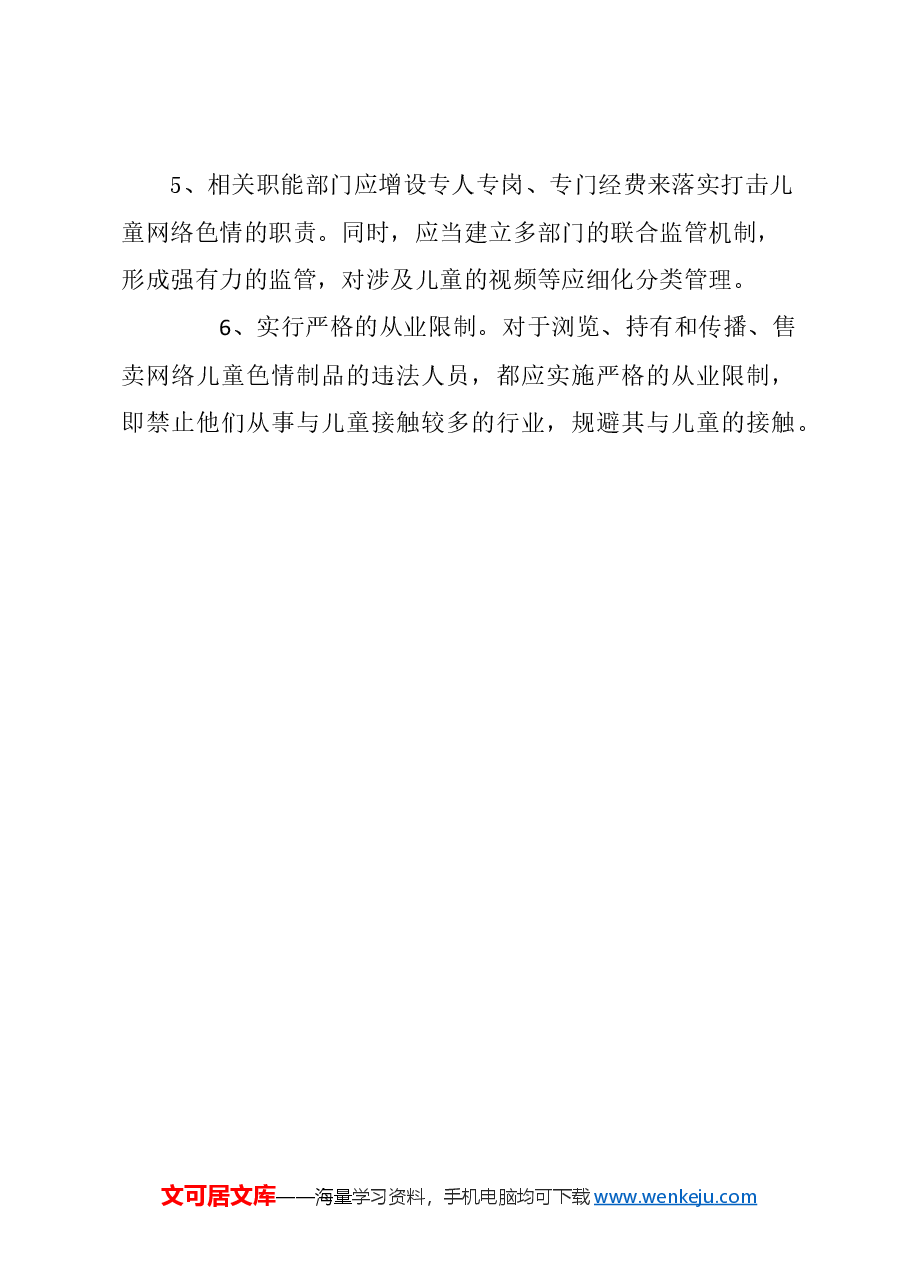 5、相关职能部门应增设专人专岗、专门经费来落实打击儿童网络色情的职责。同时，应当建立多部门的联合监管机制，形成强有力的监管，对涉及儿童的视频等应细化分类管理。

6、实行严格的从业限制。对于浏览、持有和传播、售卖网络儿童色情制品的违法人员，都应实施严格的从业限制，即禁止他们从事与儿童接触较多的行业，规避其与儿童的接触。

文可居文库——海量学习资料，手机电脑均可下载 www.wenkeju.com